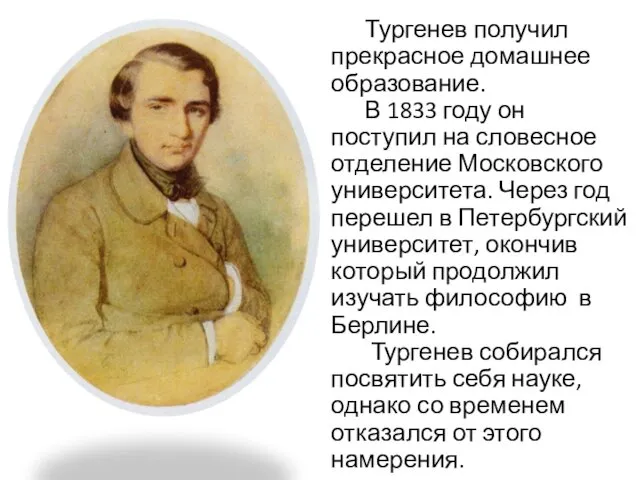 Тургенев получил прекрасное домашнее образование.

В 1833 году он поступил на словесное отделение Московского университета. Через год перешел в Петербургский университет, окончив который продолжил изучать философию в Берлине.

Тургенев собирался посвятить себя науке, однако со временем отказался от этого намерения.